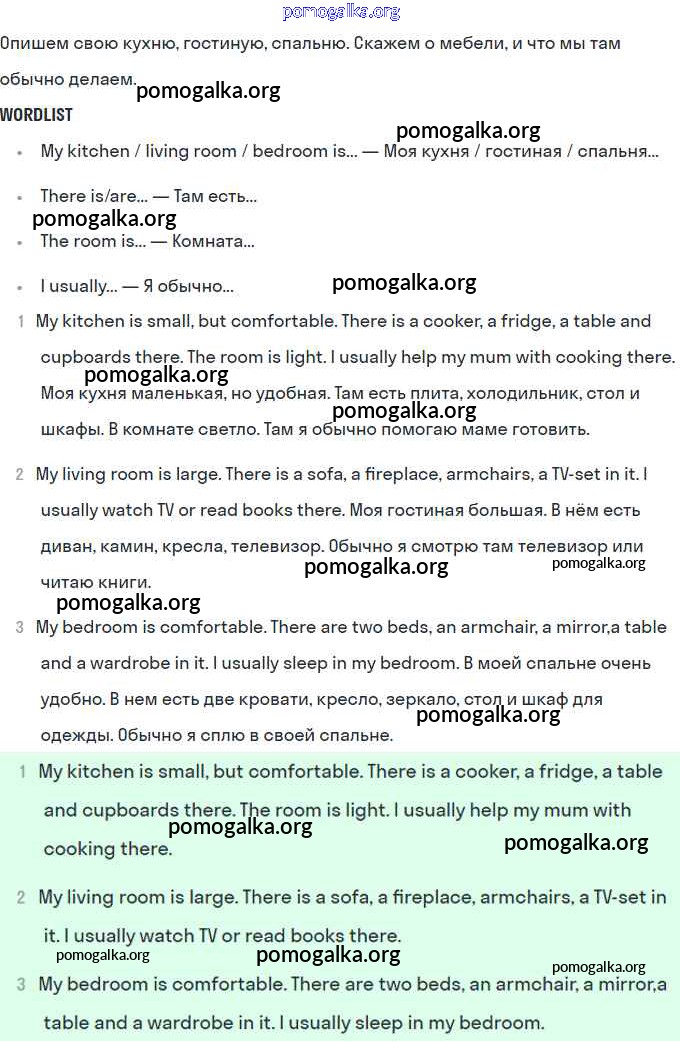 pomogalka.org

Опишем свою кухню, гостиную, спальню. Скажем о мебели, и что мы там обычно делаем.

pomogalka.org

WORDLIST

pomogalka.org

- My kitchen / living room / bedroom is... — Моя кухня / гостиная / спальня...
- There is/are... — Там есть...

pomogalka.org

- The room is... — Комната...
- I usually... — Я обычно...

pomogalka.org

1 My kitchen is small, but comfortable. There is a cooker, a fridge, a table and cupboards there. The room is light. I usually help my mum with cooking there. Моя кухня маленькая, но удобная. Там есть плита, холодильник, стол и шкафы. В комнате светло. Там я обычно помогаю маме готовить.

pomogalka.org

pomogalka.org

2 My living room is large. There is a sofa, a fireplace, armchairs, a TV-set in it. I usually watch TV or read books there. Моя гостиная большая. В нём есть диван, камин, кресла, телевизор. Обычно я смотрю там телевизор или читаю книги.

pomogalka.org

pomogalka.org

pomogalka.org

3 My bedroom is comfortable. There are two beds, an armchair, a mirror,a table and a wardrobe in it. I usually sleep in my bedroom. В моей спальне очень удобно. В нем есть две кровати, кресло, зеркало, стол и шкаф для одежды. Обычно я сплю в своей спальне.

pomogalka.org

1 My kitchen is small, but comfortable. There is a cooker, a fridge, a table and cupboards there. The room is light. I usually help my mum with cooking there.

pomogalka.org

pomogalka.org

2 My living room is large. There is a sofa, a fireplace, armchairs, a TV-set in it. I usually watch TV or read books there.

pomogalka.org

pomogalka.org

pomogalka.org

3 My bedroom is comfortable. There are two beds, an armchair, a mirror,a table and a wardrobe in it. I usually sleep in my bedroom.